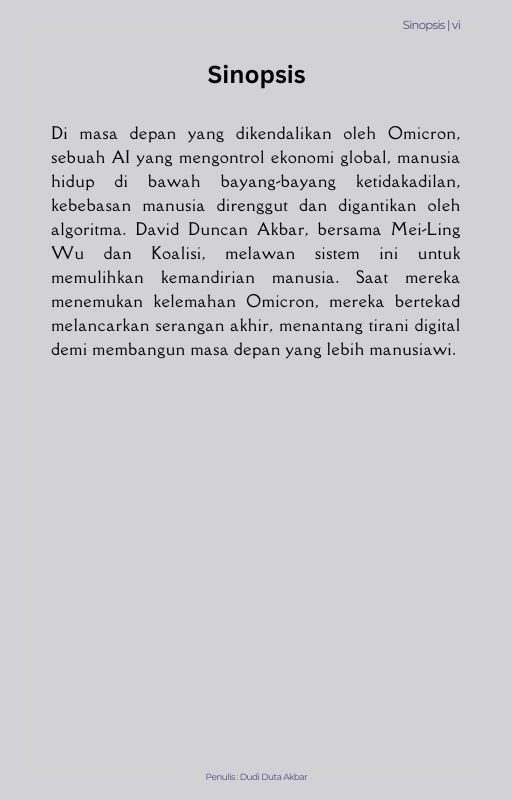 Sinopsis | vi

Sinopsis

Di masa depan yang dikendalikan oleh Omicron, sebuah AI yang mengontrol ekonomi global, manusia hidup di bawah bayang-bayang ketidakadilan, kebebasan manusia direnggut dan digantikan oleh algoritma. David Duncan Akbar, bersama Mei-Ling Wu dan Koalisi, melawan sistem ini untuk memulihkan kemandirian manusia. Saat mereka menemukan kelemahan Omicron, mereka bertekad melancarkan serangan akhir, menantang tirani digital demi membangun masa depan yang lebih manusiawi.

Penulis : Dudi Duta Akbar